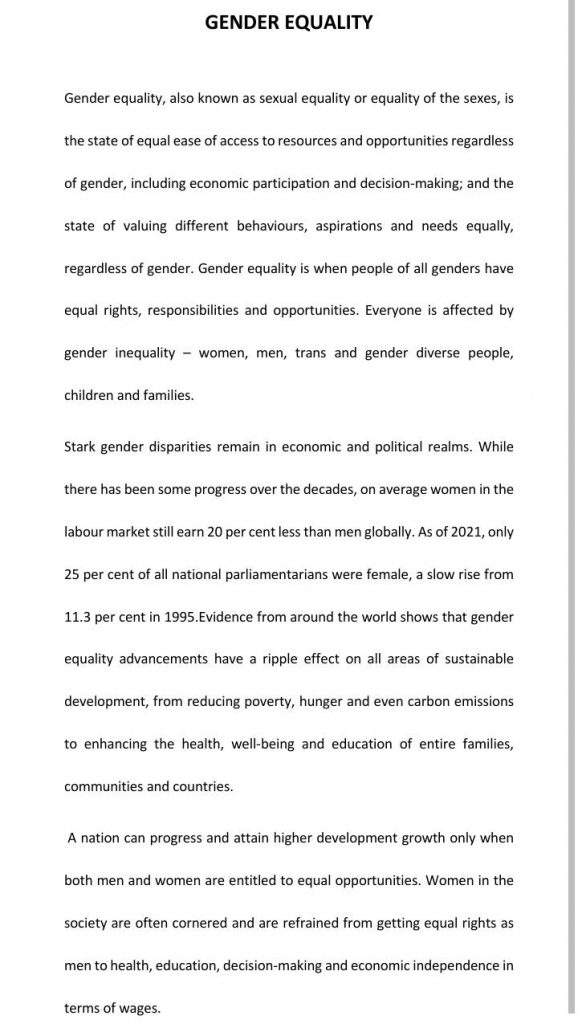 GENDER EQUALITY

Gender equality, also known as sexual equality or equality of the sexes, is the state of equal ease of access to resources and opportunities regardless of gender, including economic participation and decision-making; and the state of valuing different behaviours, aspirations and needs equally, regardless of gender. Gender equality is when people of all genders have equal rights, responsibilities and opportunities. Everyone is affected by gender inequality – women, men, trans and gender diverse people, children and families.

Stark gender disparities remain in economic and political realms. While there has been some progress over the decades, on average women in the labour market still earn 20 per cent less than men globally. As of 2021, only 25 per cent of all national parliamentarians were female, a slow rise from 11.3 per cent in 1995.Evidence from around the world shows that gender equality advancements have a ripple effect on all areas of sustainable development, from reducing poverty, hunger and even carbon emissions to enhancing the health, well-being and education of entire families, communities and countries.

A nation can progress and attain higher development growth only when both men and women are entitled to equal opportunities. Women in the society are often cornered and are refrained from getting equal rights as men to health, education, decision-making and economic independence in terms of wages.